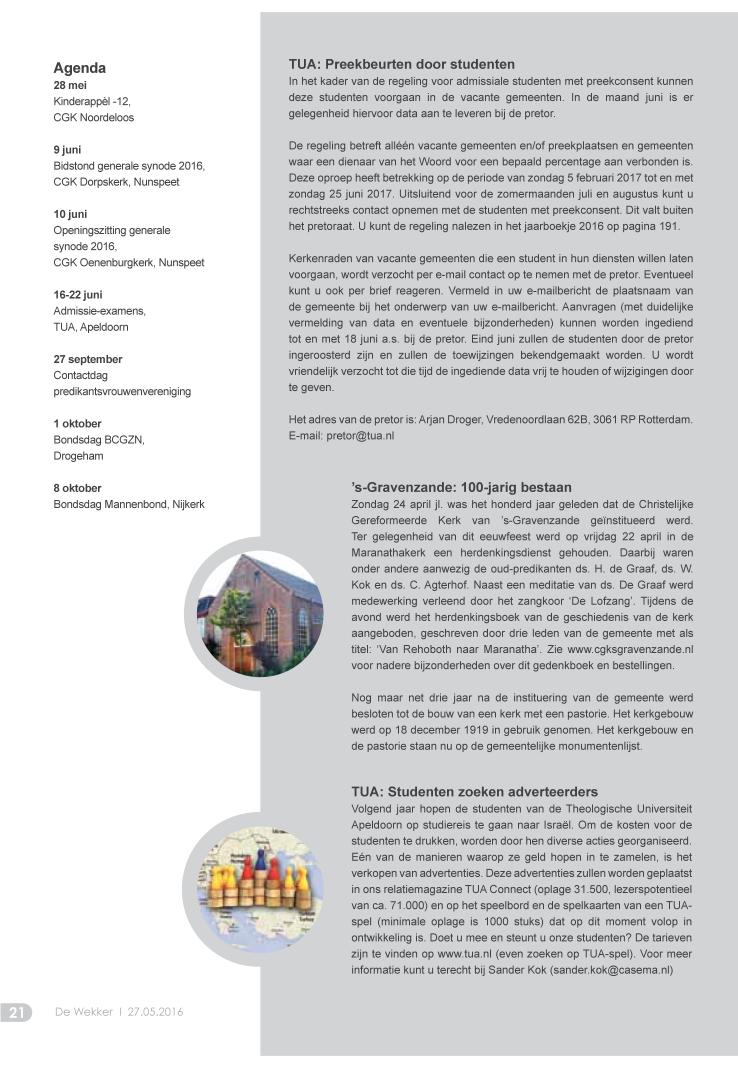 Agenda
28 mei
Kinderappèl -12,
CGK Noordeloos

9 juni
Bidstond generale synode 2016,
CGK Dorpskerk, Nunspeet

10 juni
Openingszitting generale synode 2016,
CGK Oenenburgkerk, Nunspeet

16-22 juni
Admissie-examens,
TUA, Apeldoorn

27 september
Contactdag predikantsvrouwenvereniging

1 oktober
Bondsdag BCGZN,
Drogeham

8 oktober
Bondsdag Mannenbond, Nijkerk

TUA: Preekbeurten door studenten
In het kader van de regeling voor admissiale studenten met preekconsent kunnen deze studenten voorgaan in de vacante gemeenten. In de maand juni is er gelegenheid hiervoor data aan te leveren bij de pretor.

De regeling betreft alléén vacante gemeenten en/of preekplaatsen en gemeenten waar een dienaar van het Woord voor een bepaald percentage aan verbonden is. Deze oproep heeft betrekking op de periode van zondag 5 februari 2017 tot en met zondag 25 juni 2017. Uitsluitend voor de zomermaanden juli en augustus kunt u rechtstreeks contact opnemen met de studenten met preekconsent. Dit valt buiten het pretoraat. U kunt de regeling nalezen in het jaarboekje 2016 op pagina 191.

Kerkenraden van vacante gemeenten die een student in hun diensten willen laten voorgaan, wordt verzocht per e-mail contact op te nemen met de pretor. Eventueel kunt u ook per brief reageren. Vermeld in uw e-mailbericht de plaatsnaam van de gemeente bij het onderwerp van uw e-mailbericht. Aanvragen (met duidelijke vermelding van data en eventuele bijzonderheden) kunnen worden ingediend tot en met 18 juni a.s. bij de pretor. Eind juni zullen de studenten door de pretor ingeroosterd zijn en zullen de toewijzingen bekendgemaakt worden. U wordt vriendelijk verzocht tot die tijd de ingediende data vrij te houden of wijzigingen door te geven.

Het adres van de pretor is: Arjan Droger, Vredenoordlaan 62B, 3061 RP Rotterdam. E-mail: pretor@tua.nl

's-Gravenzande: 100-jarig bestaan
Zondag 24 april jl. was het honderd jaar geleden dat de Christelijke Gereformeerde Kerk van 's-Gravenzande geïnstitueerd werd. Ter gelegenheid van dit eeuwfeest werd op vrijdag 22 april in de Maranathakerk een herdenkingsdienst gehouden. Daarbij waren onder andere aanwezig de oud-predikanten ds. H. de Graaf, ds. W. Kok en ds. C. Agterhof. Naast een meditatie van ds. De Graaf werd medewerking verleend door het zangkoor 'De Lofzang'. Tijdens de avond werd het herdenkingsboek van de geschiedenis van de kerk aangeboden, geschreven door drie leden van de gemeente met als titel: 'Van Rehoboth naar Maranatha'. Zie www.cgksgravenzande.nl voor nadere bijzonderheden over dit gedenkboek en bestellingen.

Nog maar net drie jaar na de instituering van de gemeente werd besloten tot de bouw van een kerk met een pastorie. Het kerkgebouw werd op 18 december 1919 in gebruik genomen. Het kerkgebouw en de pastorie staan nu op de gemeentelijke monumentenlijst.

TUA: Studenten zoeken adverteerders
Volgend jaar hopen de studenten van de Theologische Universiteit Apeldoorn op studiereis te gaan naar Israël. Om de kosten voor de studenten te drukken, worden door hen diverse acties georganiseerd. Eén van de manieren waarop ze geld hopen in te zamelen, is het verkopen van advertenties. Deze advertenties zullen worden geplaatst in ons relatiemagazine TUA Connect (oplage 31.500, lezerspotentieel van ca. 71.000) en op het speelbord en de spelkaarten van een TUA-spel (minimale oplage is 1000 stuks) dat op dit moment volop in ontwikkeling is. Doet u mee en steunt u onze studenten? De tarieven zijn te vinden op www.tua.nl (even zoeken op TUA-spel). Voor meer informatie kunt u terecht bij Sander Kok (sander.kok@casema.nl)

21 De Wekker | 27.05.2016